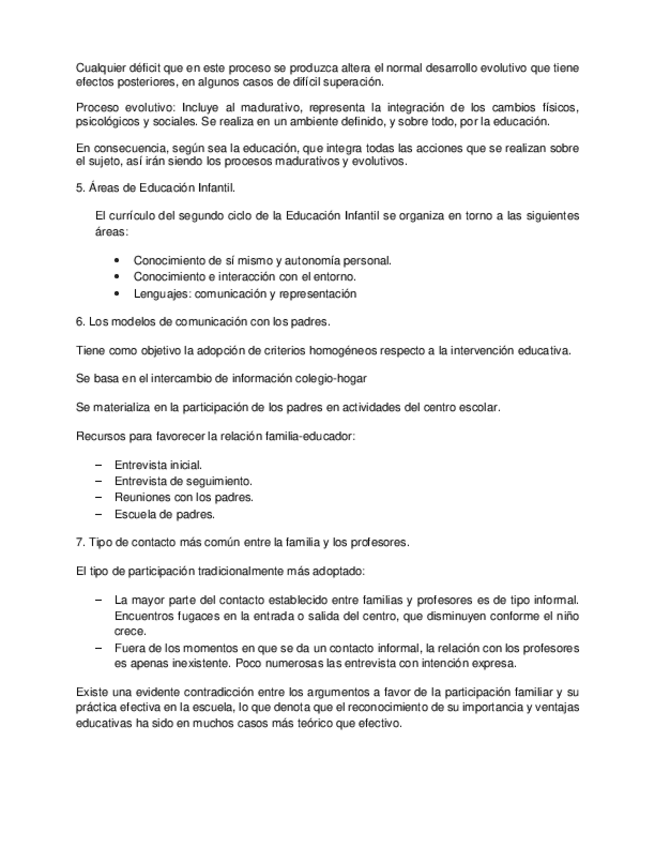 Cualquier déficit que en este proceso se produzca altera el normal desarrollo evolutivo que tiene efectos posteriores, en algunos casos de difícil superación.

Proceso evolutivo: Incluye al madurativo, representa la integración de los cambios físicos, psicológicos y sociales. Se realiza en un ambiente definido, y sobre todo, por la educación.

En consecuencia, según sea la educación, que integra todas las acciones que se realizan sobre el sujeto, así irán siendo los procesos madurativos y evolutivos.

5. Áreas de Educación Infantil.

El currículo del segundo ciclo de la Educación Infantil se organiza en torno a las siguientes áreas:

• Conocimiento de sí mismo y autonomía personal.
• Conocimiento e interacción con el entorno.
• Lenguajes: comunicación y representación

6. Los modelos de comunicación con los padres.

Tiene como objetivo la adopción de criterios homogéneos respecto a la intervención educativa.

Se basa en el intercambio de información colegio-hogar

Se materializa en la participación de los padres en actividades del centro escolar.

Recursos para favorecer la relación familia-educador:

– Entrevista inicial.
– Entrevista de seguimiento.
– Reuniones con los padres.
– Escuela de padres.

7. Tipo de contacto más común entre la familia y los profesores.

El tipo de participación tradicionalmente más adoptado:

– La mayor parte del contacto establecido entre familias y profesores es de tipo informal. Encuentros fugaces en la entrada o salida del centro, que disminuyen conforme el niño crece.
– Fuera de los momentos en que se da un contacto informal, la relación con los profesores es apenas inexistente. Poco numerosas las entrevista con intención expresa.

Existe una evidente contradicción entre los argumentos a favor de la participación familiar y su práctica efectiva en la escuela, lo que denota que el reconocimiento de su importancia y ventajas educativas ha sido en muchos casos más teórico que efectivo.